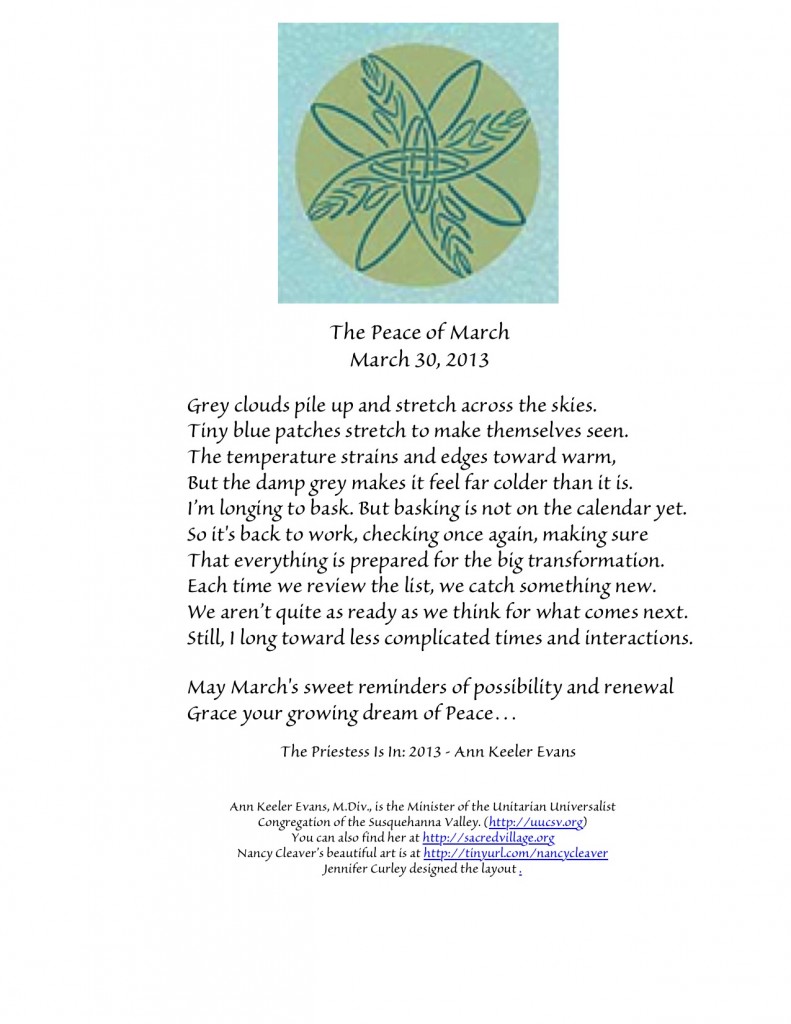 The Peace of March
March 30, 2013

Grey clouds pile up and stretch across the skies.
Tiny blue patches stretch to make themselves seen.
The temperature strains and edges toward warm,
But the damp grey makes it feel far colder than it is.
I'm longing to bask. But basking is not on the calendar yet.
So it's back to work, checking once again, making sure
That everything is prepared for the big transformation.
Each time we review the list, we catch something new.
We aren't quite as ready as we think for what comes next.
Still, I long toward less complicated times and interactions.

May March's sweet reminders of possibility and renewal
Grace your growing dream of Peace…

The Priestess Is In: 2013 - Ann Keeler Evans

Ann Keeler Evans, M.Div., is the Minister of the Unitarian Universalist Congregation of the Susquehanna Valley. (http://uucsv.org)
You can also find her at http://sacredvillage.org
Nancy Cleaver's beautiful art is at http://tinyurl.com/nancycleaver
Jennifer Curley designed the layout .